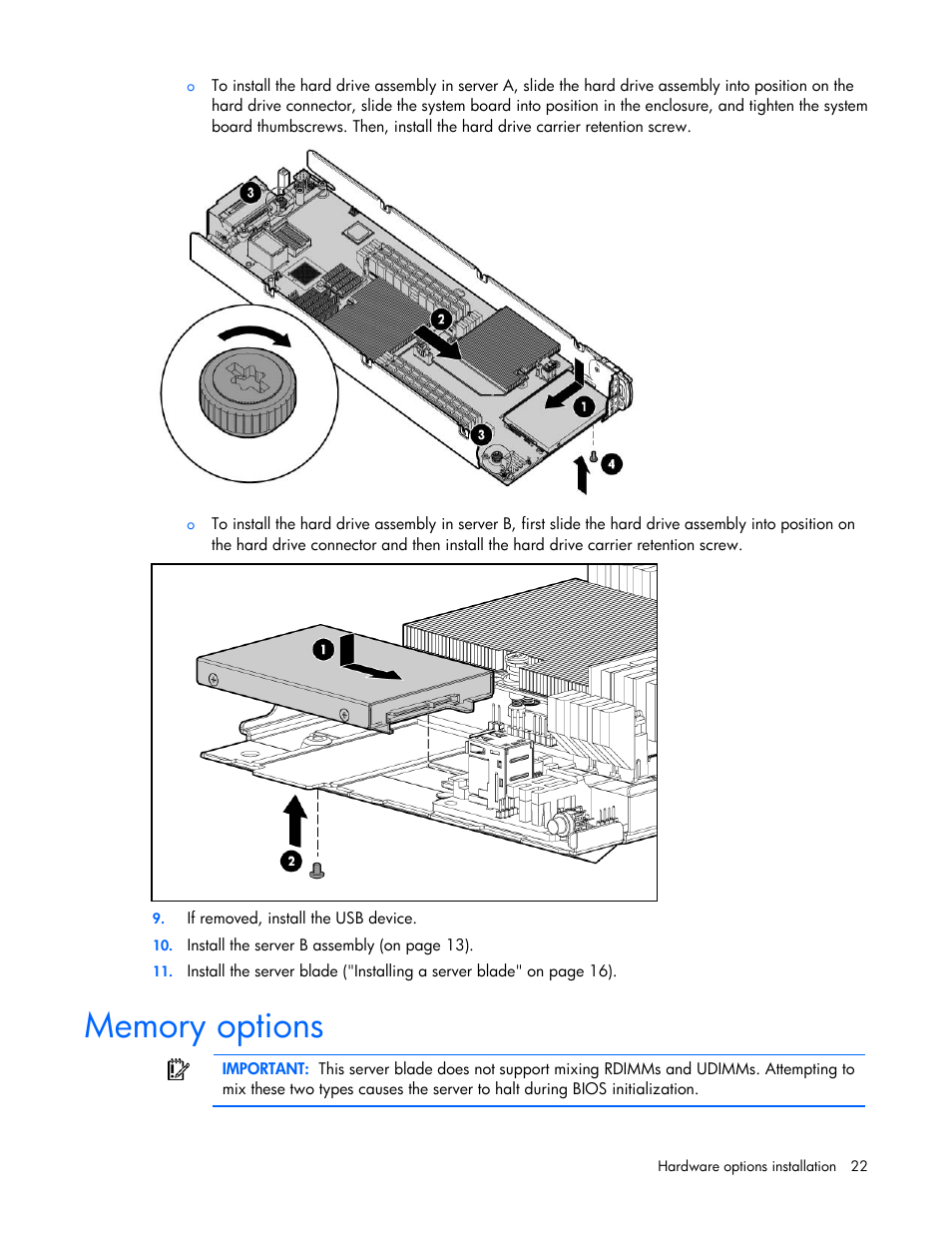 o To install the hard drive assembly in server A, slide the hard drive assembly into position on the hard drive connector, slide the system board into position in the enclosure, and tighten the system board thumbscrews. Then, install the hard drive carrier retention screw.

3

2

1

3

4

o To install the hard drive assembly in server B, first slide the hard drive assembly into position on the hard drive connector and then install the hard drive carrier retention screw.

1

2

9. If removed, install the USB device.

10. Install the server B assembly (on page 13).

11. Install the server blade ("Installing a server blade" on page 16).

Memory options

IMPORTANT: This server blade does not support mixing RDIMMs and UDIMMs. Attempting to mix these two types causes the server to halt during BIOS initialization.

Hardware options installation 22